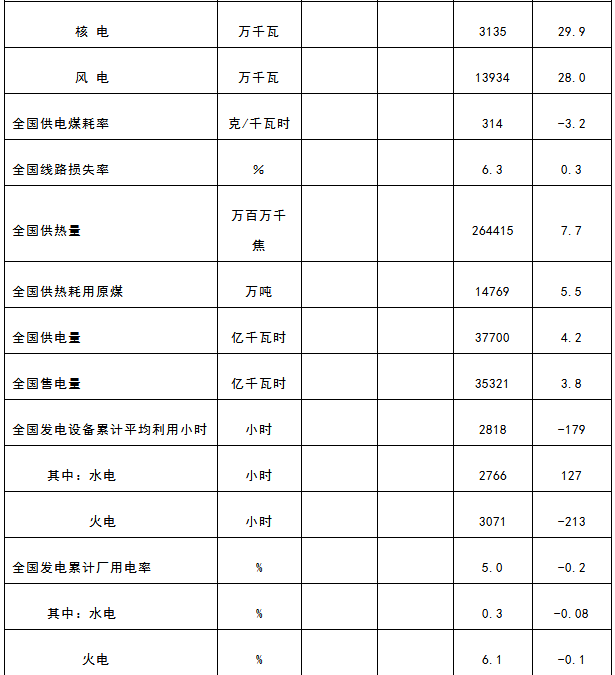 | | | | | | |
|---|---|---|---|---|---|
| 核 电 | 万千瓦 | | | 3135 | 29.9 |
| 风 电 | 万千瓦 | | | 13934 | 28.0 |
| 全国供电煤耗率 | 克/千瓦时 | | | 314 | -3.2 |
| 全国线路损失率 | % | | | 6.3 | 0.3 |
| 全国供热量 | 万百万千焦 | | | 264415 | 7.7 |
| 全国供热耗用原煤 | 万吨 | | | 14769 | 5.5 |
| 全国供电量 | 亿千瓦时 | | | 37700 | 4.2 |
| 全国售电量 | 亿千瓦时 | | | 35321 | 3.8 |
| 全国发电设备累计平均利用小时 | 小时 | | | 2818 | -179 |
| 其中：水电 | 小时 | | | 2766 | 127 |
| 火电 | 小时 | | | 3071 | -213 |
| 全国发电累计厂用电率 | % | | | 5.0 | -0.2 |
| 其中：水电 | % | | | 0.3 | -0.08 |
| 火电 | % | | | 6.1 | -0.1 |